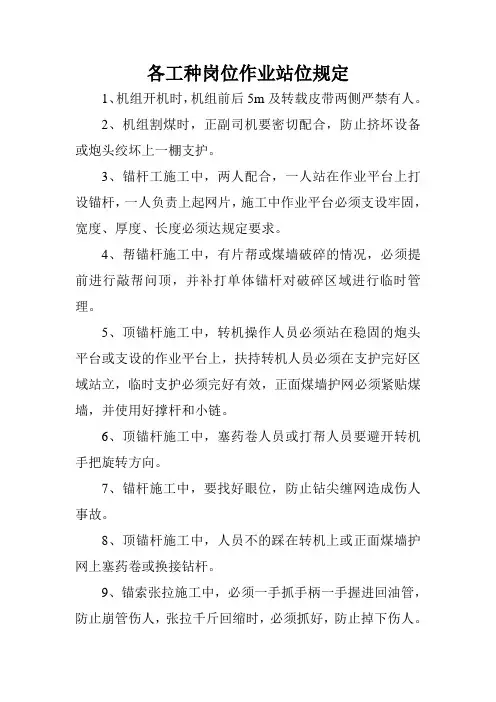 各工种岗位作业站位规定

1、机组开机时，机组前后 5m 及转载皮带两侧严禁有人。

2、机组割煤时，正副司机要密切配合，防止挤坏设备或炮头绞坏上一棚支护。

3、锚杆工施工中，两人配合，一人站在作业平台上打设锚杆，一人负责上起网片，施工中作业平台必须支设牢固，宽度、厚度、长度必须达规定要求。

4、帮锚杆施工中，有片帮或煤墙破碎的情况，必须提前进行敲帮问顶，并补打单体锚杆对破碎区域进行临时管理。

5、顶锚杆施工中，转机操作人员必须站在稳固的炮头平台或支设的作业平台上，扶持转机人员必须在支护完好区域站立，临时支护必须完好有效，正面煤墙护网必须紧贴煤墙，并使用好撑杆和小链。

6、顶锚杆施工中，塞药卷人员或打帮人员要避开转机手把旋转方向。

7、锚杆施工中，要找好眼位，防止钻尖缠网造成伤人事故。

8、顶锚杆施工中，人员不的踩在转机上或正面煤墙护网上塞药卷或换接钻杆。

9、锚索张拉施工中，必须一手抓手柄一手握进回油管，防止崩管伤人，张拉千斤回缩时，必须抓好，防止掉下伤人。